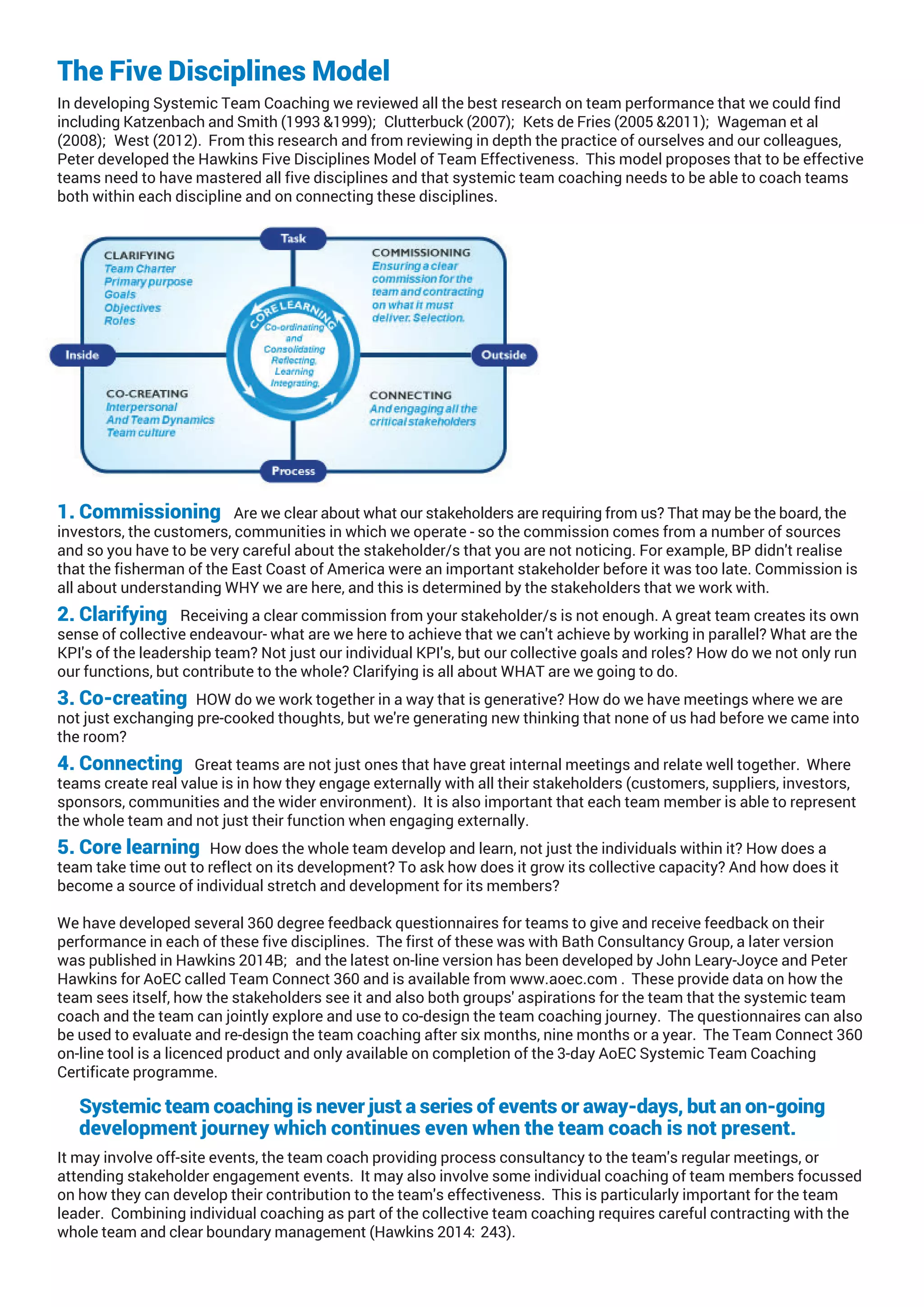 The Five Disciplines Model

In developing Systemic Team Coaching we reviewed all the best research on team performance that we could find including Katzenbach and Smith (1993 &1999); Clutterbuck (2007); Kets de Fries (2005 &2011); Wageman et al (2008); West (2012). From this research and from reviewing in depth the practice of ourselves and our colleagues, Peter developed the Hawkins Five Disciplines Model of Team Effectiveness. This model proposes that to be effective teams need to have mastered all five disciplines and that systemic team coaching needs to be able to coach teams both within each discipline and on connecting these disciplines.

Task

CLARIFYING
Team Charter
Primary purpose
Goals
Objectives
Roles

COMMISSIONING
Ensuring a clear commission for the team and contracting on what it must deliver. Selection.

Inside

CORE LEARNING
Co-ordinating and Consolidating Reflecting, Learning Integrating.

Outside

CO-CREATING
Interpersonal
And Team Dynamics
Team culture

CONNECTING
And engaging all the critical stakeholders

Process

1. Commissioning Are we clear about what our stakeholders are requiring from us? That may be the board, the investors, the customers, communities in which we operate - so the commission comes from a number of sources and so you have to be very careful about the stakeholder/s that you are not noticing. For example, BP didn't realise that the fisherman of the East Coast of America were an important stakeholder before it was too late. Commission is all about understanding WHY we are here, and this is determined by the stakeholders that we work with.

2. Clarifying Receiving a clear commission from your stakeholder/s is not enough. A great team creates its own sense of collective endeavour- what are we here to achieve that we can't achieve by working in parallel? What are the KPI's of the leadership team? Not just our individual KPI's, but our collective goals and roles? How do we not only run our functions, but contribute to the whole? Clarifying is all about WHAT are we going to do.

3. Co-creating HOW do we work together in a way that is generative? How do we have meetings where we are not just exchanging pre-cooked thoughts, but we're generating new thinking that none of us had before we came into the room?

4. Connecting Great teams are not just ones that have great internal meetings and relate well together. Where teams create real value is in how they engage externally with all their stakeholders (customers, suppliers, investors, sponsors, communities and the wider environment). It is also important that each team member is able to represent the whole team and not just their function when engaging externally.

5. Core learning How does the whole team develop and learn, not just the individuals within it? How does a team take time out to reflect on its development? To ask how does it grow its collective capacity? And how does it become a source of individual stretch and development for its members?

We have developed several 360 degree feedback questionnaires for teams to give and receive feedback on their performance in each of these five disciplines. The first of these was with Bath Consultancy Group, a later version was published in Hawkins 2014B; and the latest on-line version has been developed by John Leary-Joyce and Peter Hawkins for AoEC called Team Connect 360 and is available from www.aoec.com . These provide data on how the team sees itself, how the stakeholders see it and also both groups' aspirations for the team that the systemic team coach and the team can jointly explore and use to co-design the team coaching journey. The questionnaires can also be used to evaluate and re-design the team coaching after six months, nine months or a year. The Team Connect 360 on-line tool is a licenced product and only available on completion of the 3-day AoEC Systemic Team Coaching Certificate programme.

Systemic team coaching is never just a series of events or away-days, but an on-going development journey which continues even when the team coach is not present.

It may involve off-site events, the team coach providing process consultancy to the team's regular meetings, or attending stakeholder engagement events. It may also involve some individual coaching of team members focussed on how they can develop their contribution to the team's effectiveness. This is particularly important for the team leader. Combining individual coaching as part of the collective team coaching requires careful contracting with the whole team and clear boundary management (Hawkins 2014: 243).